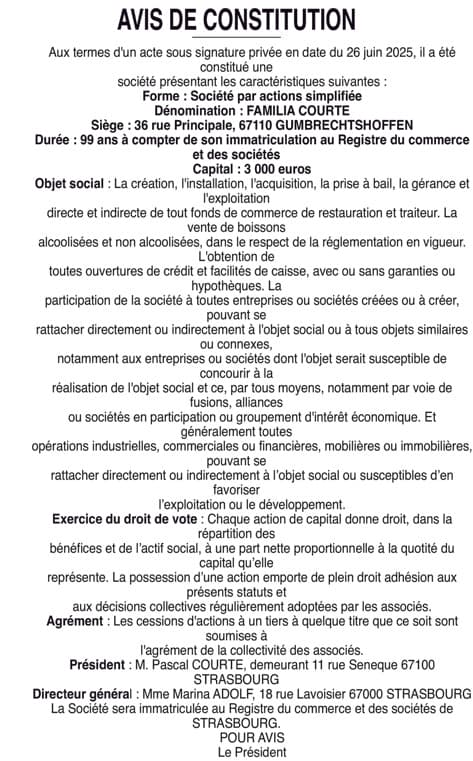 AVIS DE CONSTITUTION

Aux termes d'un acte sous signature privée en date du 26 juin 2025, il a été constitué une société présentant les caractéristiques suivantes :
Forme : Société par actions simplifiée
Dénomination : FAMILIA COURTE
Siège : 36 rue Principale, 67110 GUMBRECHTSHOFFEN
Durée : 99 ans à compter de son immatriculation au Registre du commerce et des sociétés
Capital : 3 000 euros
Objet social : La création, l'installation, l'acquisition, la prise à bail, la gérance et l'exploitation directe et indirecte de tout fonds de commerce de restauration et traiteur. La vente de boissons alcoolisées et non alcoolisées, dans le respect de la réglementation en vigueur. L'obtention de toutes ouvertures de crédit et facilités de caisse, avec ou sans garanties ou hypothèques. La participation de la société à toutes entreprises ou sociétés créées ou à créer, pouvant se rattacher directement ou indirectement à l'objet social ou à tous objets similaires ou connexes, notamment aux entreprises ou sociétés dont l'objet serait susceptible de concourir à la réalisation de l'objet social et ce, par tous moyens, notamment par voie de fusions, alliances ou sociétés en participation ou groupement d'intérêt économique. Et généralement toutes opérations industrielles, commerciales ou financières, mobilières ou immobilières, pouvant se rattacher directement ou indirectement à l'objet social ou susceptibles d'en favoriser l'exploitation ou le développement.
Exercice du droit de vote : Chaque action de capital donne droit, dans la répartition des bénéfices et de l'actif social, à une part nette proportionnelle à la quotité du capital qu'elle représente. La possession d'une action emporte de plein droit adhésion aux présents statuts et aux décisions collectives régulièrement adoptées par les associés.
Agrément : Les cessions d'actions à un tiers à quelque titre que ce soit sont soumises à l'agrément de la collectivité des associés.
Président : M. Pascal COURTE, demeurant 11 rue Seneque 67100 STRASBOURG
Directeur général : Mme Marina ADOLF, 18 rue Lavoisier 67000 STRASBOURG
La Société sera immatriculée au Registre du commerce et des sociétés de STRASBOURG.
POUR AVIS
Le Président